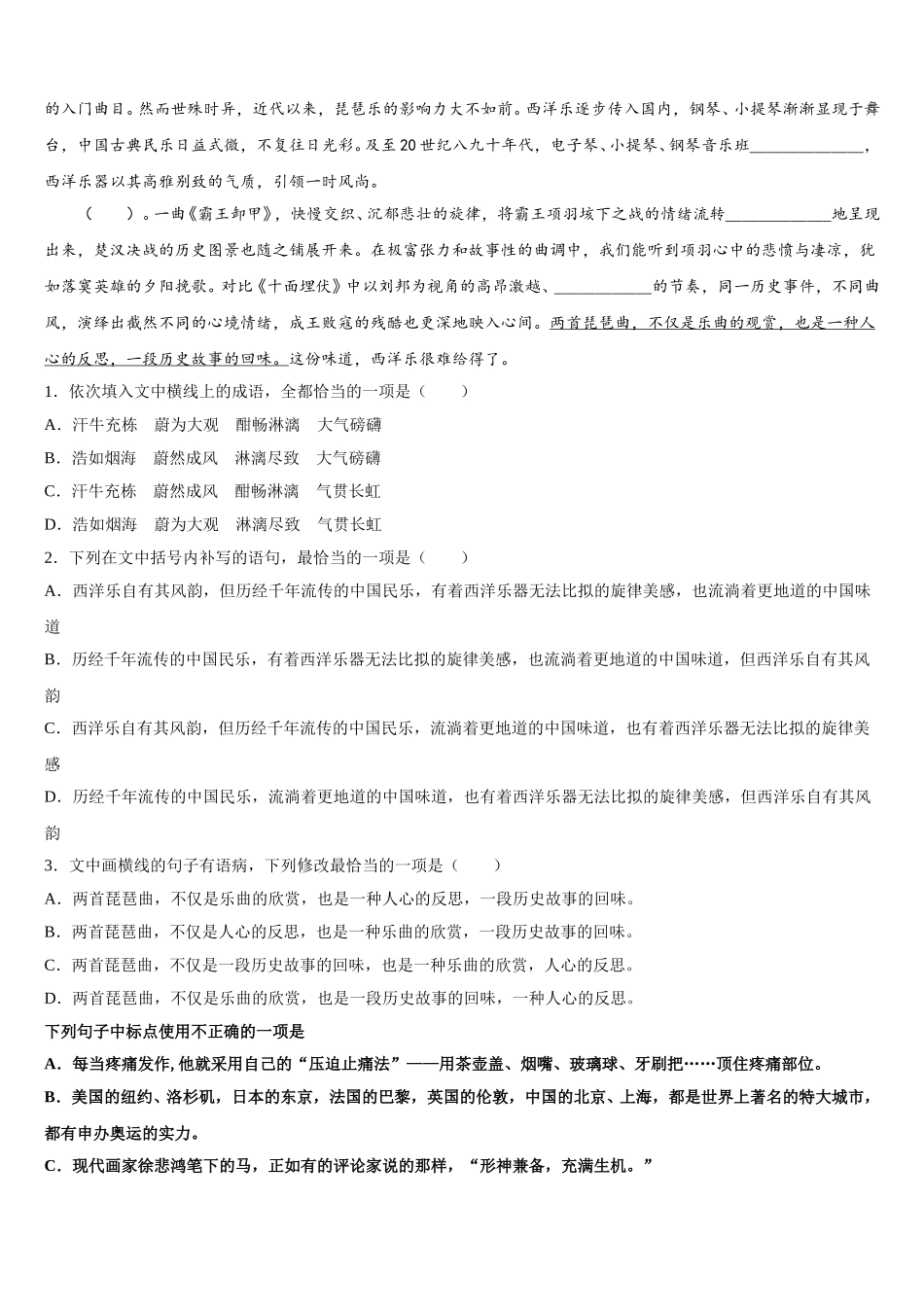 的入门曲目。然而世殊时异，近代以来，琵琶乐的影响力大不如前。西洋乐逐步传入国内，钢琴、小提琴渐渐显现于舞台，中国古典民乐日益式微，不复往日光彩。及至20世纪八九十年代，电子琴、小提琴、钢琴音乐班______________，西洋乐器以其高雅别致的气质，引领一时风尚。

（　　）。一曲《霸王卸甲》，快慢交织、沉郁悲壮的旋律，将霸王项羽垓下之战的情绪流转_____________地呈现出来，楚汉决战的历史图景也随之铺展开来。在极富张力和故事性的曲调中，我们能听到项羽心中的悲愤与凄凉，犹如落寞英雄的夕阳挽歌。对比《十面埋伏》中以刘邦为视角的高昂激越、____________的节奏，同一历史事件，不同曲风，演绎出截然不同的心境情绪，成王败寇的残酷也更深地映入心间。两首琵琶曲，不仅是乐曲的观赏，也是一种人心的反思，一段历史故事的回味。这份味道，西洋乐很难给得了。

1．依次填入文中横线上的成语，全都恰当的一项是（　　）

A．汗牛充栋　蔚为大观　酣畅淋漓　大气磅礴

B．浩如烟海　蔚然成风　淋漓尽致　大气磅礴

C．汗牛充栋　蔚然成风　酣畅淋漓　气贯长虹

D．浩如烟海　蔚为大观　淋漓尽致　气贯长虹

2．下列在文中括号内补写的语句，最恰当的一项是（　　）

A．西洋乐自有其风韵，但历经千年流传的中国民乐，有着西洋乐器无法比拟的旋律美感，也流淌着更地道的中国味道

B．历经千年流传的中国民乐，有着西洋乐器无法比拟的旋律美感，也流淌着更地道的中国味道，但西洋乐自有其风韵

C．西洋乐自有其风韵，但历经千年流传的中国民乐，流淌着更地道的中国味道，也有着西洋乐器无法比拟的旋律美感

D．历经千年流传的中国民乐，流淌着更地道的中国味道，也有着西洋乐器无法比拟的旋律美感，但西洋乐自有其风韵

3．文中画横线的句子有语病，下列修改最恰当的一项是（　　）

A．两首琵琶曲，不仅是乐曲的欣赏，也是一种人心的反思，一段历史故事的回味。

B．两首琵琶曲，不仅是人心的反思，也是一种乐曲的欣赏，一段历史故事的回味。

C．两首琵琶曲，不仅是一段历史故事的回味，也是一种乐曲的欣赏，人心的反思。

D．两首琵琶曲，不仅是乐曲的欣赏，也是一段历史故事的回味，一种人心的反思。

下列句子中标点使用不正确的一项是

A．每当疼痛发作，他就采用自己的“压迫止痛法”——用茶壶盖、烟嘴、玻璃球、牙刷把……顶住疼痛部位。

B．美国的纽约、洛杉矶，日本的东京，法国的巴黎，英国的伦敦，中国的北京、上海，都是世界上著名的特大城市，都有申办奥运的实力。

C．现代画家徐悲鸿笔下的马，正如有的评论家说的那样，“形神兼备，充满生机。”